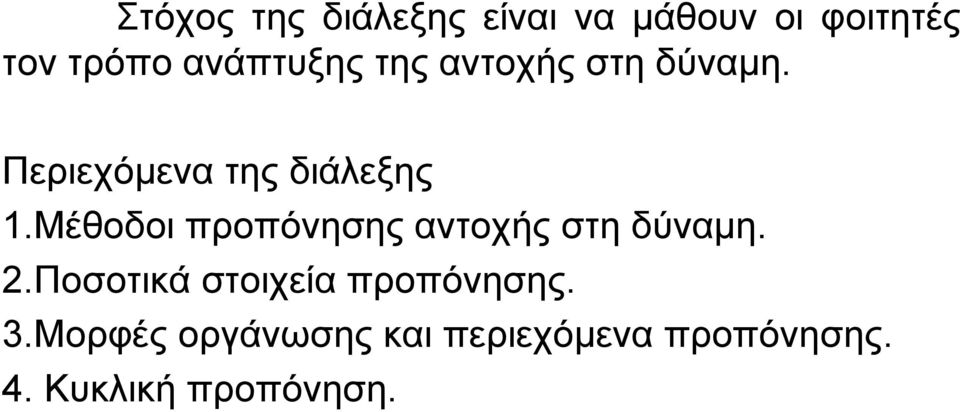 Στόχος της διάλεξης είναι να μάθουν οι φοιτητές τον τρόπο ανάπτυξης της αντοχής στη δύναμη.

Περιεχόμενα της διάλεξης
1.Μέθοδοι προπόνησης αντοχής στη δύναμη.
2.Ποσοτικά στοιχεία προπόνησης.
3.Μορφές οργάνωσης και περιεχόμενα προπόνησης.
4. Κυκλική προπόνηση.